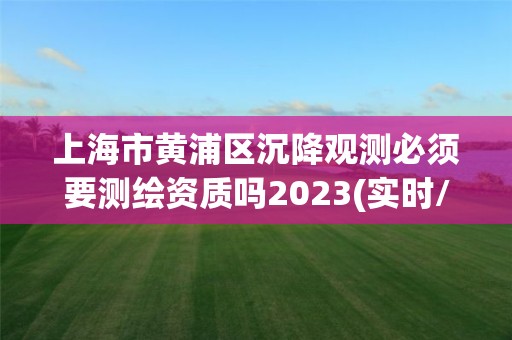 上海市黄浦区沉降观测必须要测绘资质吗2023(实时/